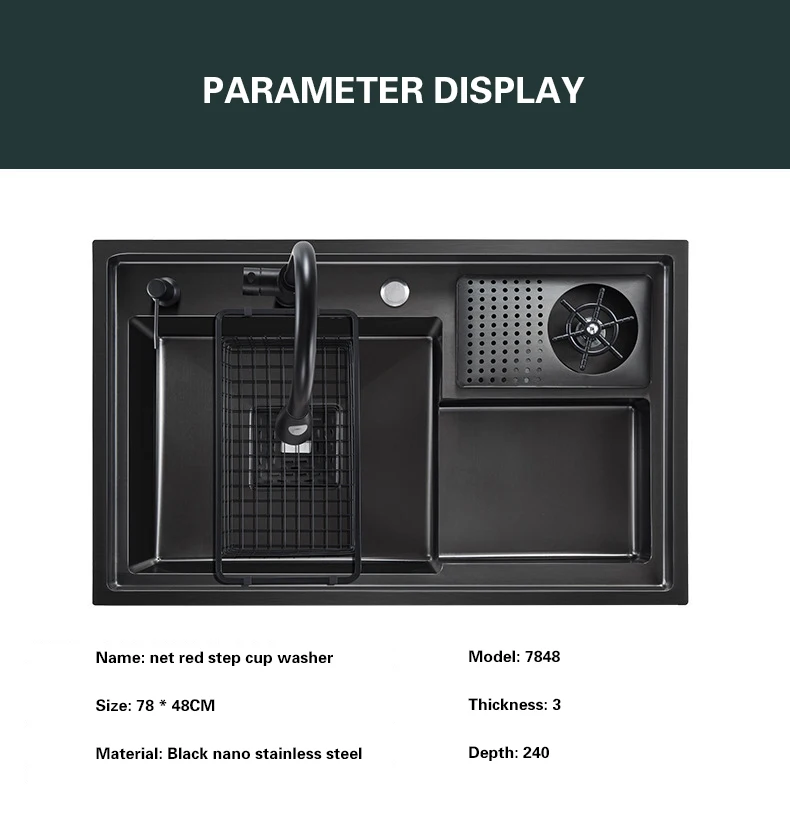 PARAMETER DISPLAY

Name: net red step cup washer

Size: 78 * 48CM

Material: Black nano stainless steel

Model: 7848

Thickness: 3

Depth: 240